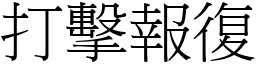 打擊報復